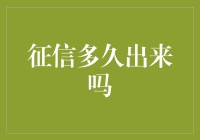 征信多久出来吗